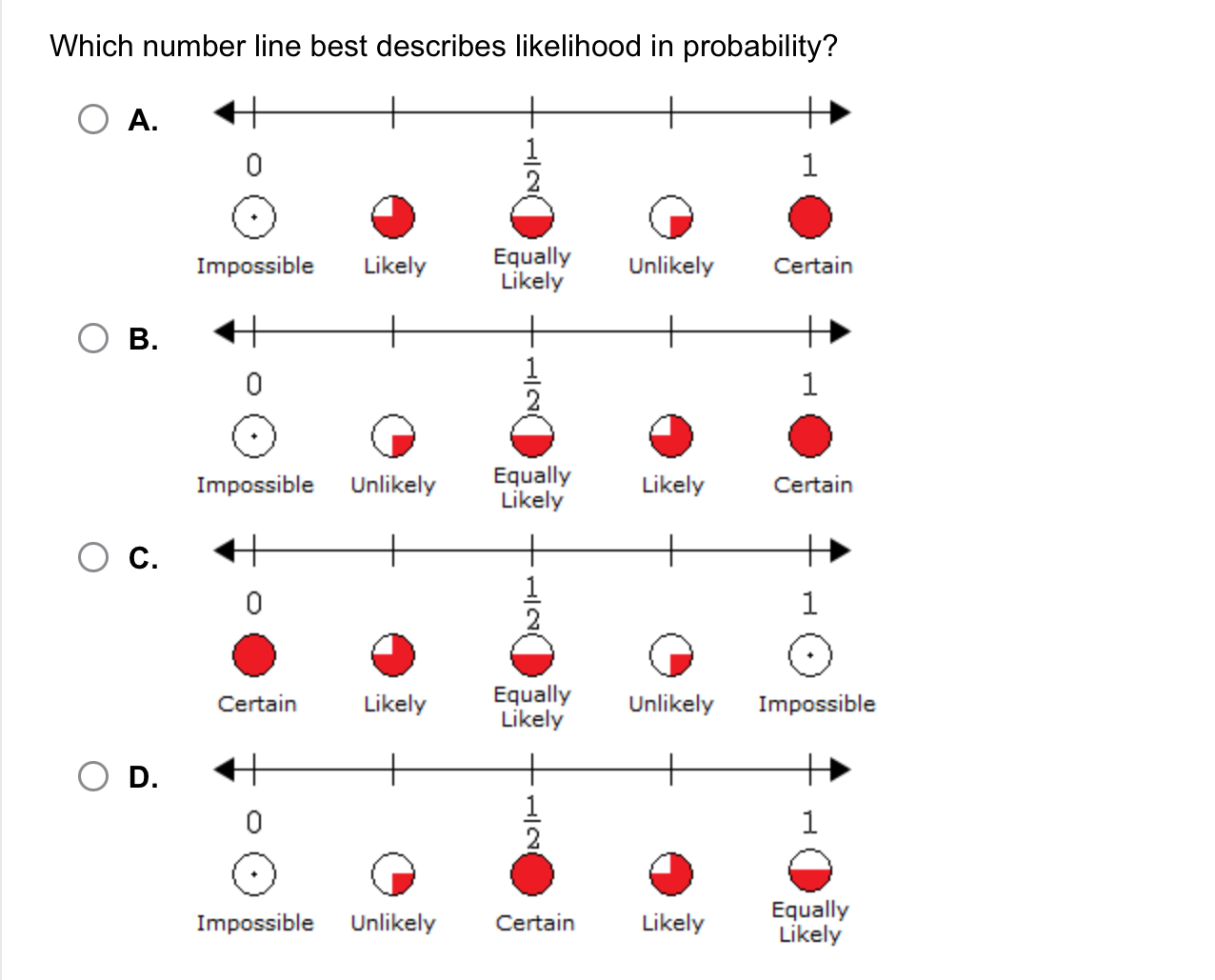 Which number line best describes likelihood in probability?

A.
0 $\frac{1}{2}$ 1
Impossible Likely Equally Likely Unlikely Certain

B.
0 $\frac{1}{2}$ 1
Impossible Unlikely Equally Likely Likely Certain

C.
0 $\frac{1}{2}$ 1
Certain Likely Equally Likely Unlikely Impossible

D.
0 $\frac{1}{2}$ 1
Impossible Unlikely Certain Likely Equally Likely